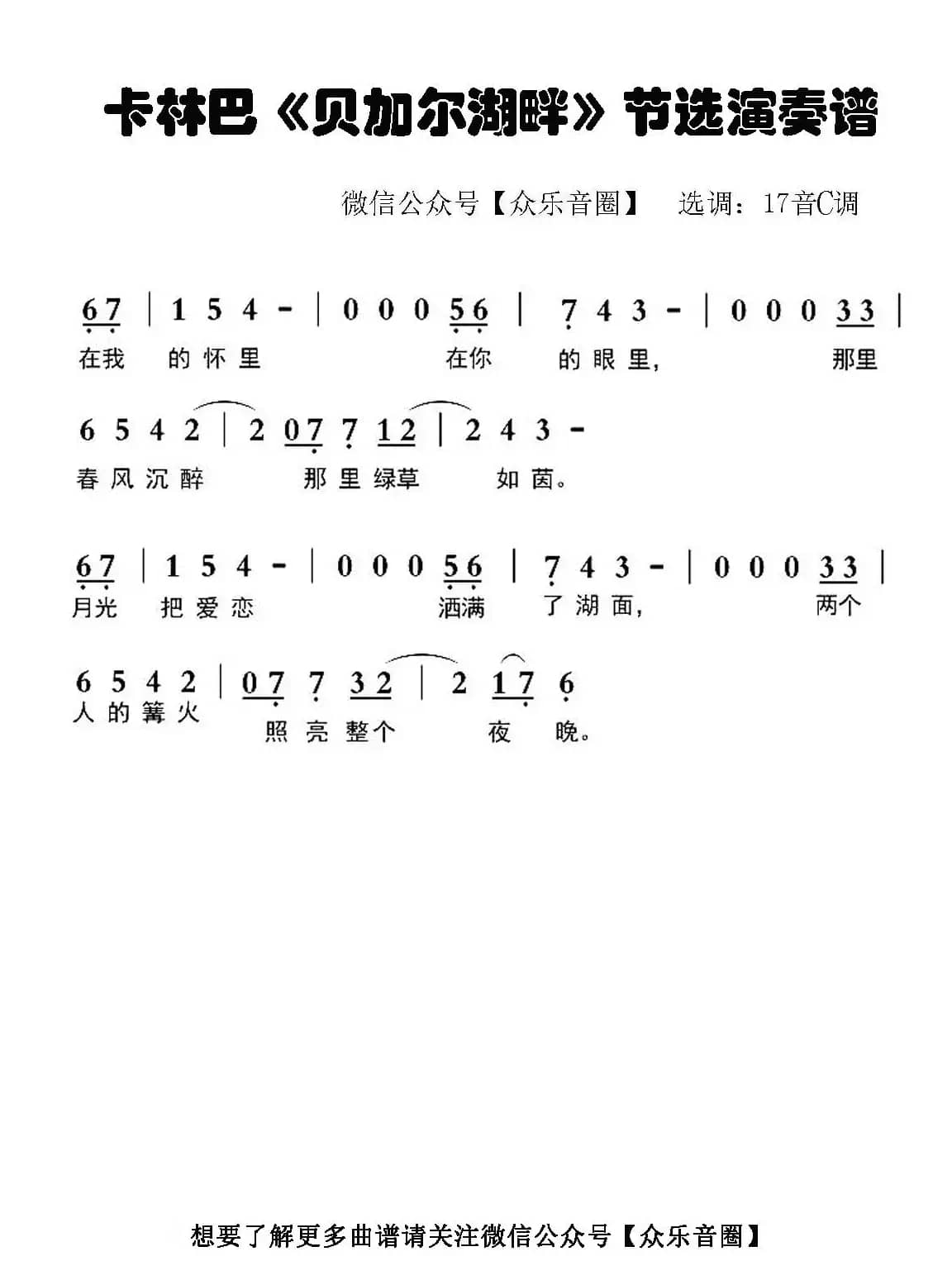 卡林巴《贝加尔湖畔》节选演奏谱

微信公众号【众乐音圈】 选调：17音C调

67 | 1 5 4 - | 0 0 0 56 | 7 4 3 - | 0 0 0 33 |
在我 的 怀 里 在你 的 眼 里， 那里

6 5 4 2 | 2 07 7 12 | 2 4 3 -
春 风 沉 醉 那 里 绿草 如 茵。

67 | 1 5 4 - | 0 0 0 56 | 7 4 3 - | 0 0 0 33 |
月光 把 爱 恋 洒满 了 湖 面， 两个

6 5 4 2 | 07 7 32 | 2 17 6
人 的 篝 火 照 亮 整个 夜 晚。

想要了解更多曲谱请关注微信公众号【众乐音圈】